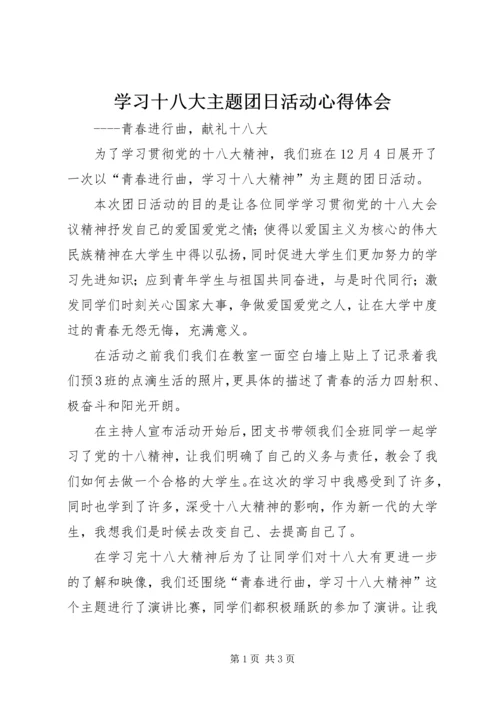 学习十八大主题团日活动心得体会

----青春进行曲，献礼十八大

为了学习贯彻党的十八大精神，我们班在12月4日展开了一次以“青春进行曲，学习十八大精神”为主题的团日活动。

本次团日活动的目的是让各位同学学习贯彻党的十八大会议精神抒发自己的爱国爱党之情；使得以爱国主义为核心的伟大民族精神在大学生中得以弘扬，同时促进大学生们更加努力的学习先进知识；应到青年学生与祖国共同奋进，与是时代同行；激发同学们时刻关心国家大事，争做爱国爱党之人，让在大学中度过的青春无怨无悔，充满意义。

在活动之前我们我们在教室一面空白墙上贴上了记录着我们预3班的点滴生活的照片，更具体的描述了青春的活力四射积、极奋斗和阳光开朗。

在主持人宣布活动开始后，团支书带领我们全班同学一起学习了党的十八精神，让我们明确了自己的义务与责任，教会了我们如何去做一个合格的大学生。在这次的学习中我感受到了许多，同时也学到了许多，深受十八大精神的影响，作为新一代的大学生，我想我们是时候去改变自己、去提高自己了。

在学习完十八大精神后为了让同学们对十八大有更进一步的了解和映像，我们还围绕“青春进行曲，学习十八大精神”这个主题进行了演讲比赛，同学们都积极踊跃的参加了演讲。让我

第1页 共3页